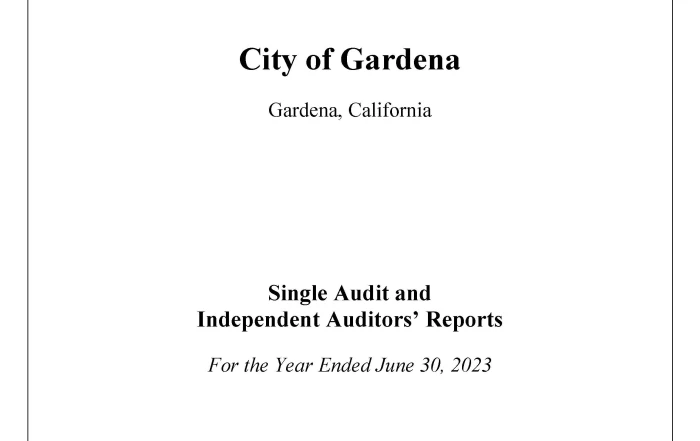 City of Gardena

Gardena, California

Single Audit and
Independent Auditors' Reports

For the Year Ended June 30, 2023